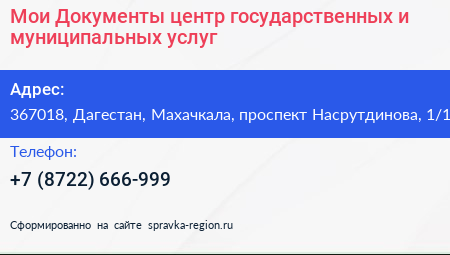 Мои Документы центр государственных и муниципальных услуг

Адрес:

367018, Дагестан, Махачкала, проспект Насрутдинова, 1/1

Телефон:

+7 (8722) 666-999

Сформированно на сайте spravka-region.ru